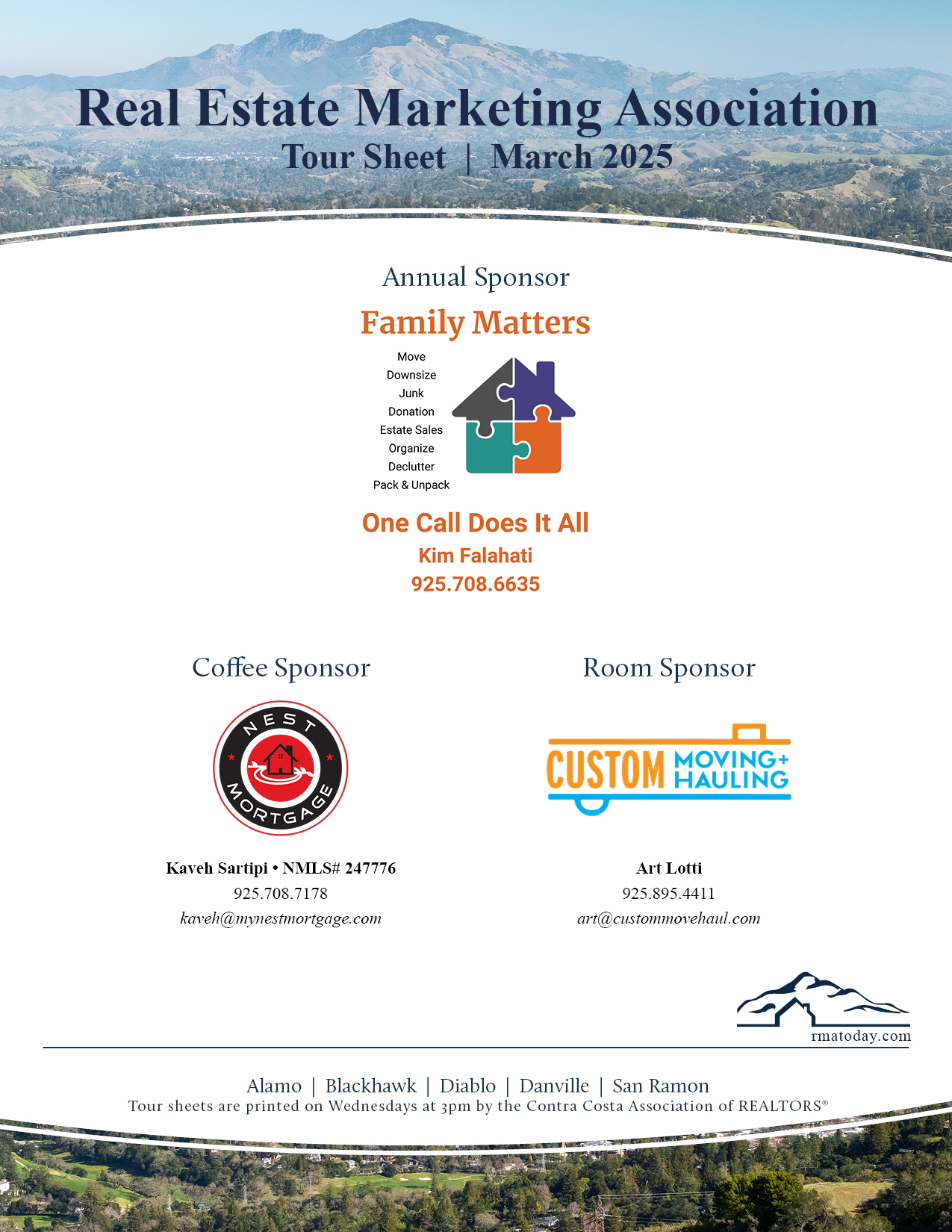 Real Estate Marketing Association
Tour Sheet | March 2025

Annual Sponsor

Family Matters

Move
Downsize
Junk
Donation
Estate Sales
Organize
Declutter
Pack & Unpack

One Call Does It All
Kim Falahati
925.708.6635

Coffee Sponsor

NEST MORTGAGE

Kaveh Sartipi • NMLS# 247776
925.708.7178
kaveh@mynestmortgage.com

Room Sponsor

CUSTOM MOVING+ HAULING

Art Lotti
925.895.4411
art@custommovehaul.com

rmatoday.com

Alamo | Blackhawk | Diablo | Danville | San Ramon
Tour sheets are printed on Wednesdays at 3pm by the Contra Costa Association of REALTORS®